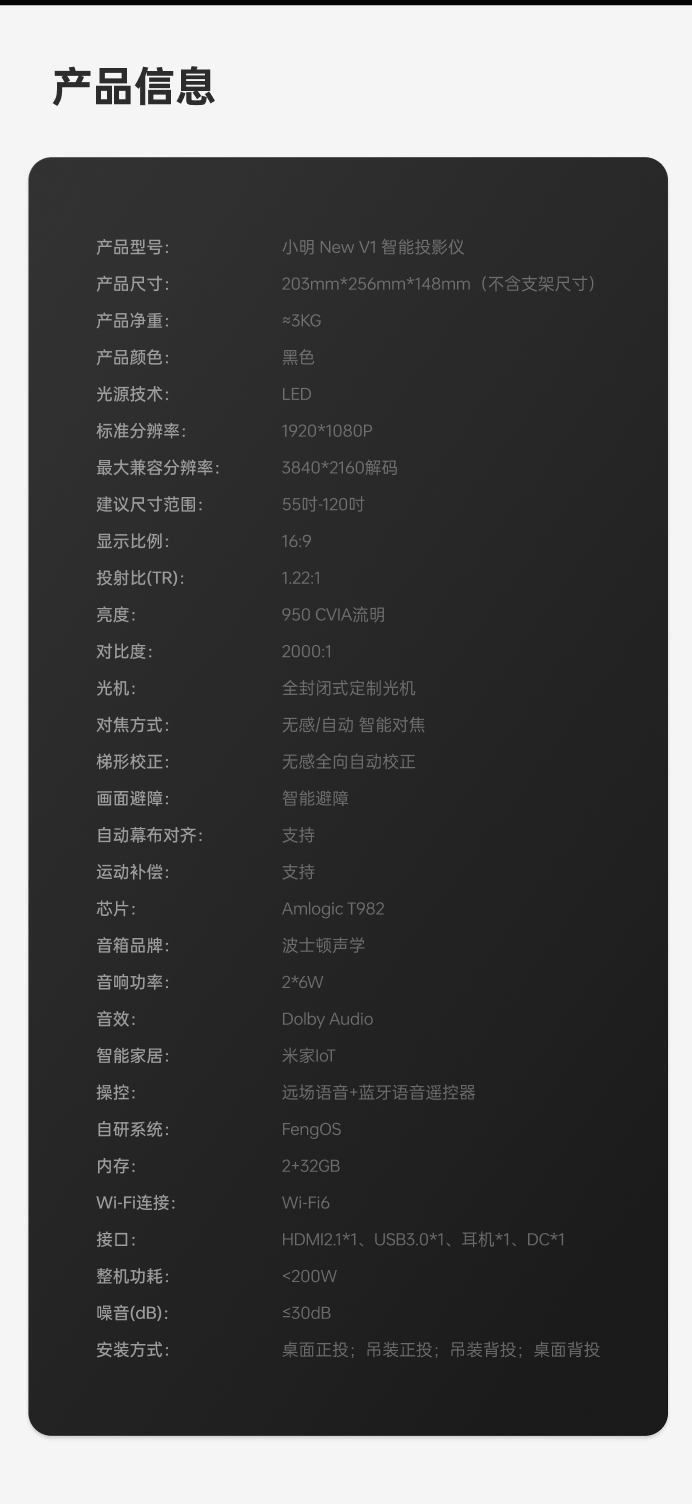 产品信息

产品型号: 小明 New V1 智能投影仪
产品尺寸: 203mm*256mm*148mm(不含支架尺寸)
产品净重: ≈3KG
产品颜色: 黑色
光源技术: LED
标准分辨率: 1920*1080P
最大兼容分辨率: 3840*2160解码
建议尺寸范围: 55吋-120吋
显示比例: 16:9
投射比(TR): 1.22:1
亮度: 950 CVIA流明
对比度: 2000:1
光机: 全封闭式定制光机
对焦方式: 无感/自动 智能对焦
梯形校正: 无感全向自动校正
画面避障: 智能避障
自动幕布对齐: 支持
运动补偿: 支持
芯片: Amlogic T982
音箱品牌: 波士顿声学
音响功率: 2*6W
音效: Dolby Audio
智能家居: 米家IoT
操控: 远场语音+蓝牙语音遥控器
自研系统: FengOS
内存: 2+32GB
Wi-Fi连接: Wi-Fi6
接口: HDMI2.1*1、USB3.0*1、耳机*1、DC*1
整机功耗: <200W
噪音(dB): ≤30dB
安装方式: 桌面正投;吊装正投;吊装背投;桌面背投